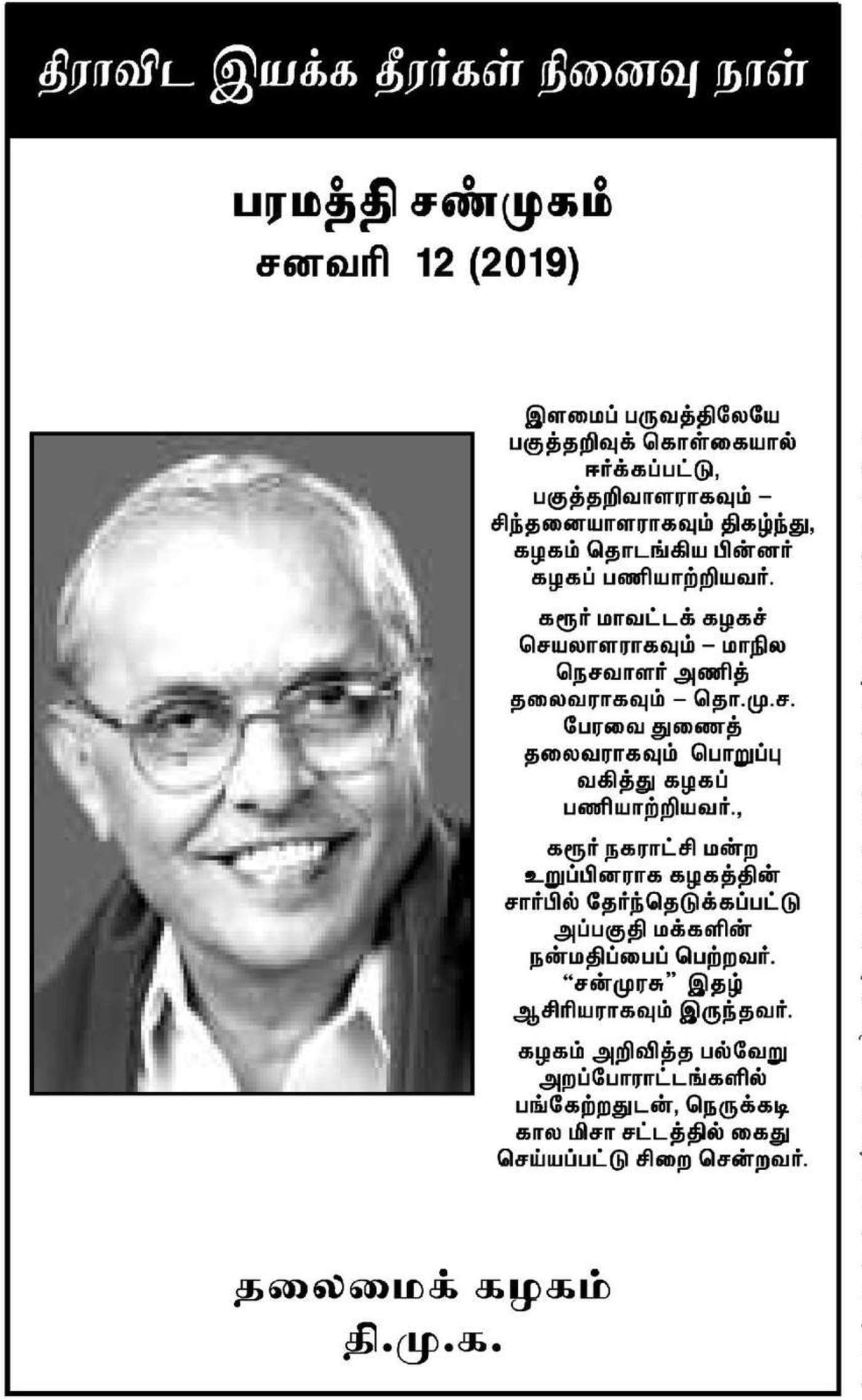 திராவிட இயக்க தீரர்கள் நினைவு நாள்

பரமத்தி சண்முகம்
சனவரி 12 (2019)

இளமைப் பருவத்திலேயே பகுத்தறிவுக் கொள்கையால் ஈர்க்கப்பட்டு, பகுத்தறிவாளராகவும் – சிந்தனையாளராகவும் திகழ்ந்து, கழகம் தொடங்கிய பின்னர் கழகப் பணியாற்றியவர்.

கரூர் மாவட்டக் கழகச் செயலாளராகவும் – மாநில நெசவாளர் அணித் தலைவராகவும் – தொ.மு.ச. பேரவை துணைத் தலைவராகவும் பொறுப்பு வகித்து கழகப் பணியாற்றியவர்.,

கரூர் நகராட்சி மன்ற உறுப்பினராக கழகத்தின் சார்பில் தேர்ந்தெடுக்கப்பட்டு அப்பகுதி மக்களின் நன்மதிப்பைப் பெற்றவர். "சன்முரசு" இதழ் ஆசிரியராகவும் இருந்தவர்.

கழகம் அறிவித்த பல்வேறு அறப்போராட்டங்களில் பங்கேற்றதுடன், நெருக்கடி கால மிசா சட்டத்தில் கைது செய்யப்பட்டு சிறை சென்றவர்.

தலைமைக் கழகம்
தி.மு.க.